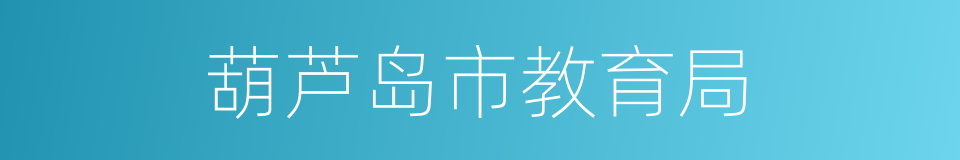 葫芦岛市教育局